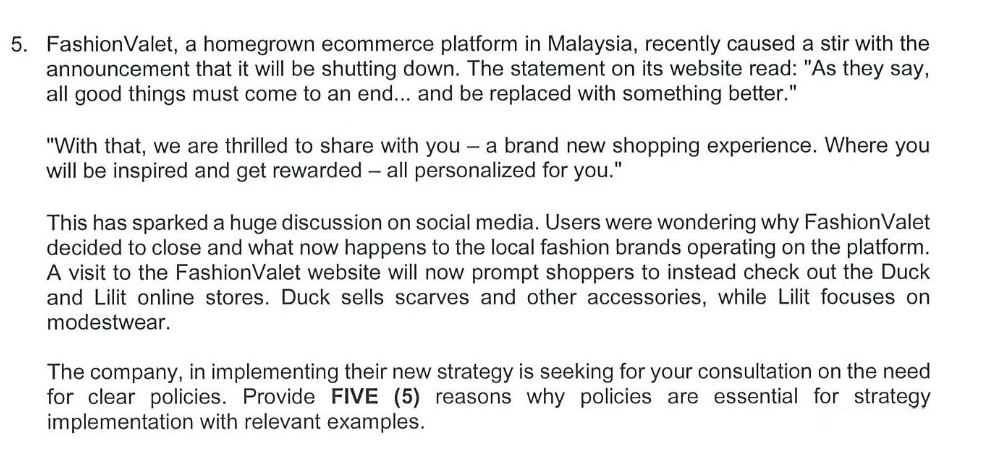 5. FashionValet, a homegrown ecommerce platform in Malaysia, recently caused a stir with the announcement that it will be shutting down. The statement on its website read: "As they say, all good things must come to an end... and be replaced with something better."

"With that, we are thrilled to share with you – a brand new shopping experience. Where you will be inspired and get rewarded – all personalized for you."

This has sparked a huge discussion on social media. Users were wondering why FashionValet decided to close and what now happens to the local fashion brands operating on the platform. A visit to the FashionValet website will now prompt shoppers to instead check out the Duck and Lilit online stores. Duck sells scarves and other accessories, while Lilit focuses on modestwear.

The company, in implementing their new strategy is seeking for your consultation on the need for clear policies. Provide FIVE (5) reasons why policies are essential for strategy implementation with relevant examples.